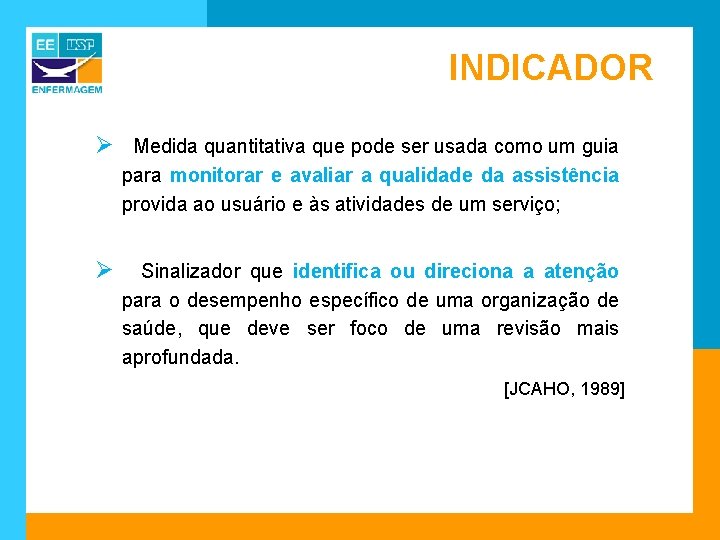 EE USP
ENFERMAGEM

INDICADOR

➢ Medida quantitativa que pode ser usada como um guia para monitorar e avaliar a qualidade da assistência provida ao usuário e às atividades de um serviço;

➢ Sinalizador que identifica ou direciona a atenção para o desempenho específico de uma organização de saúde, que deve ser foco de uma revisão mais aprofundada.

[JCAHO, 1989]